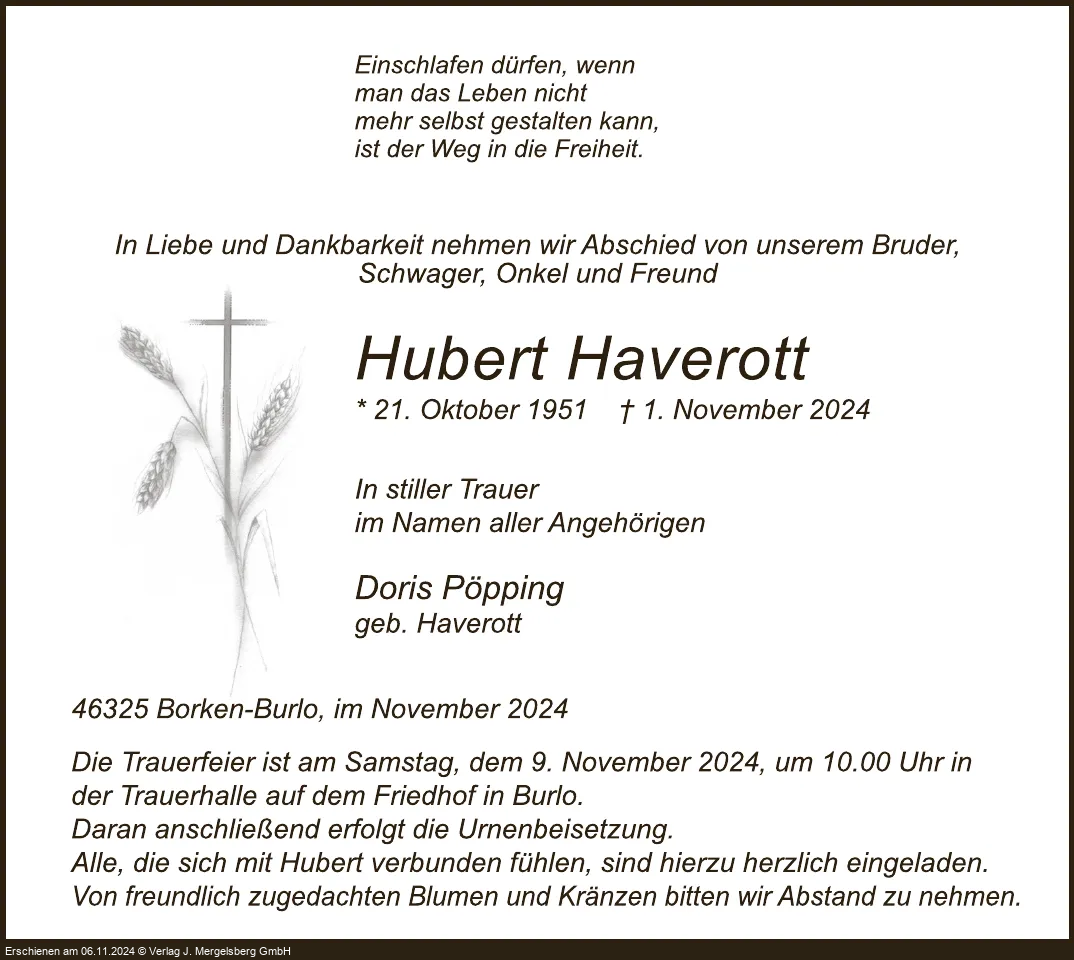 Einschlafen dürfen, wenn
man das Leben nicht
mehr selbst gestalten kann,
ist der Weg in die Freiheit.

In Liebe und Dankbarkeit nehmen wir Abschied von unserem Bruder, Schwager, Onkel und Freund

Hubert Haverott

* 21. Oktober 1951 † 1. November 2024

In stiller Trauer
im Namen aller Angehörigen

Doris Pöpping
geb. Haverott

46325 Borken-Burlo, im November 2024

Die Trauerfeier ist am Samstag, dem 9. November 2024, um 10.00 Uhr in der Trauerhalle auf dem Friedhof in Burlo.
Daran anschließend erfolgt die Urnenbeisetzung.
Alle, die sich mit Hubert verbunden fühlen, sind hierzu herzlich eingeladen.
Von freundlich zugedachten Blumen und Kränzen bitten wir Abstand zu nehmen.

Erschienen am 06.11.2024 © Verlag J. Mergelsberg GmbH